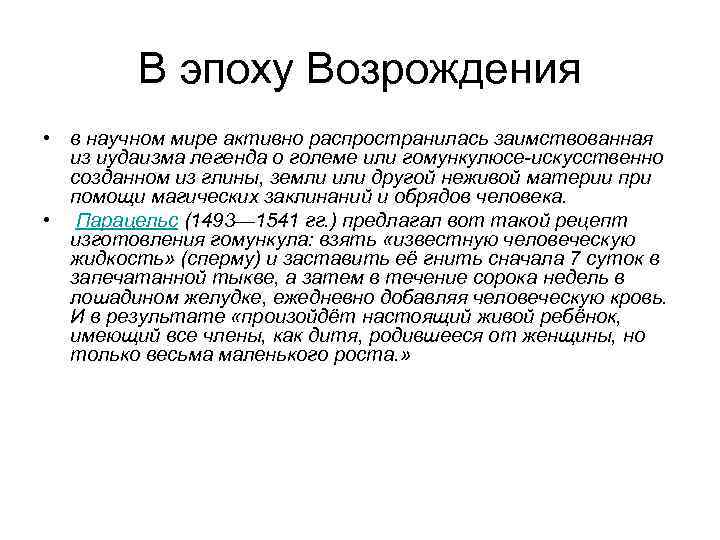 В эпоху Возрождения

• в научном мире активно распространилась заимствованная из иудаизма легенда о големе или гомункулюсе-искусственно созданном из глины, земли или другой неживой материи при помощи магических заклинаний и обрядов человека.

• Парацельс (1493—1541 гг.) предлагал вот такой рецепт изготовления гомункула: взять «известную человеческую жидкость» (сперму) и заставить её гнить сначала 7 суток в запечатанной тыкве, а затем в течение сорока недель в лошадином желудке, ежедневно добавляя человеческую кровь. И в результате «произойдёт настоящий живой ребёнок, имеющий все члены, как дитя, родившееся от женщины, но только весьма маленького роста.»